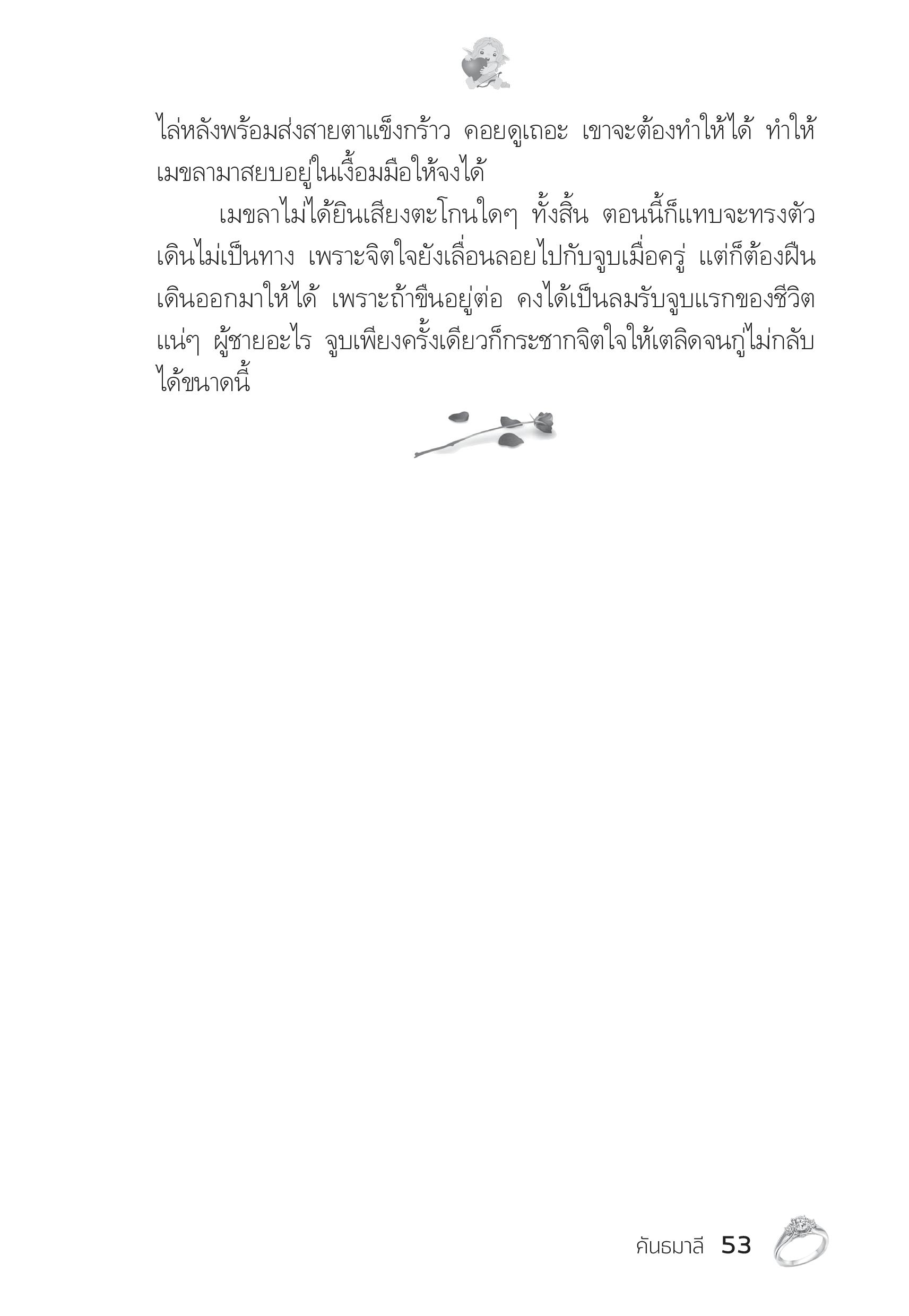 ไล่หลังพร้อมส่งสายตาแข็งกร้าว คอยดูเถอะ เขาจะต้องทำให้ได้ ทำให้เมขลามาสยบอยู่ในเงื้อมมือให้จงได้

เมขลาไม่ได้ยินเสียงตะโกนใดๆ ทั้งสิ้น ตอนนี้ก็แทบจะทรงตัวเดินไม่เป็นทาง เพราะจิตใจยังเลื่อนลอยไปกับจูบเมื่อครู่ แต่ก็ต้องฝืนเดินออกมาให้ได้ เพราะถ้าขืนอยู่ต่อ คงได้เป็นลมรับจูบแรกของชีวิตแน่ๆ ผู้ชายอะไร จูบเพียงครั้งเดียวก็กระชากจิตใจให้เตลิดจนกู่ไม่กลับได้ขนาดนี้

คันธมาลี 53